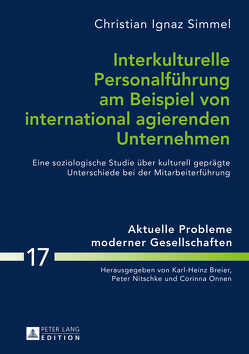 Christian Ignaz Simmel

Interkulturelle Personalführung am Beispiel von international agierenden Unternehmen

Eine soziologische Studie über kulturell geprägte Unterschiede bei der Mitarbeiterführung

Aktuelle Probleme moderner Gesellschaften

17

Herausgegeben von Karl-Heinz Breier, Peter Nitschke und Corinna Onnen

PETER LANG
EDITION